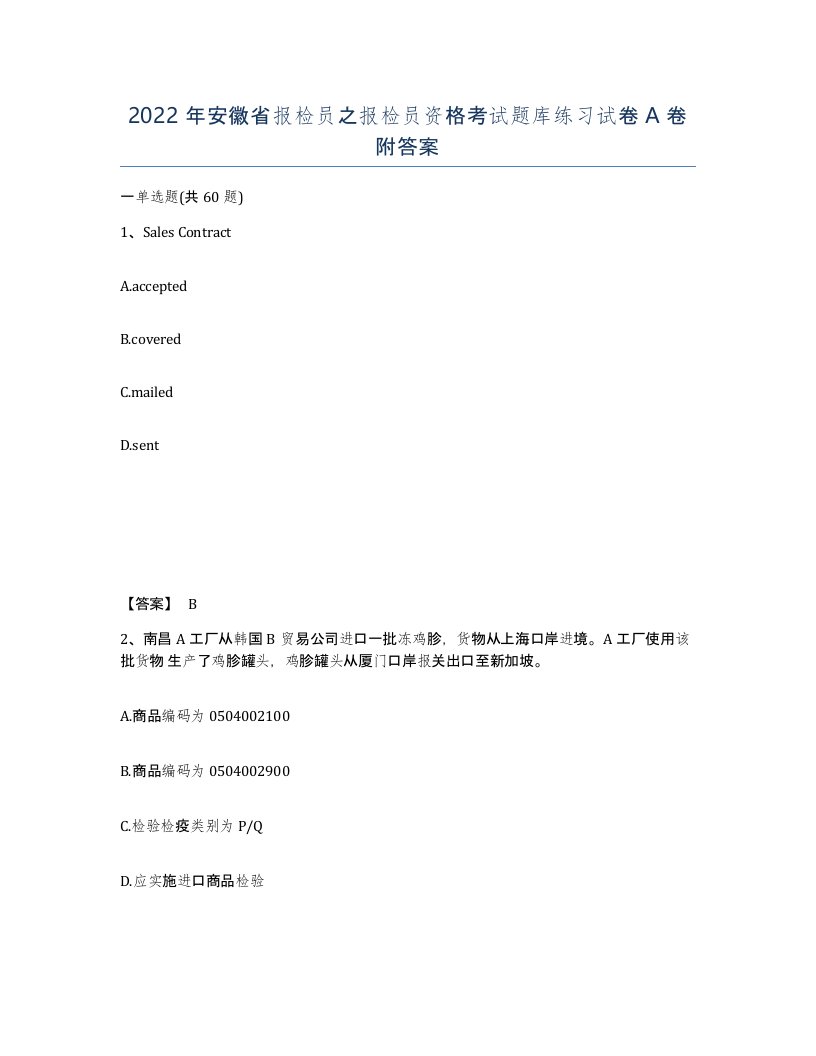 2022 年安徽省报检员之报检员资格考试题库练习试卷 A 卷附答案

一单选题(共 60 题)

1、Sales Contract

A.accepted

B.covered

C.mailed

D.sent

【答案】 B

2、南昌 A 工厂从韩国 B 贸易公司进口一批冻鸡胗，货物从上海口岸进境。A 工厂使用该批货物 生产了鸡胗罐头，鸡胗罐头从厦门口岸报关出口至新加坡。

A.商品编码为 0504002100

B.商品编码为 0504002900

C.检验检疫类别为 P/Q

D.应实施进口商品检验